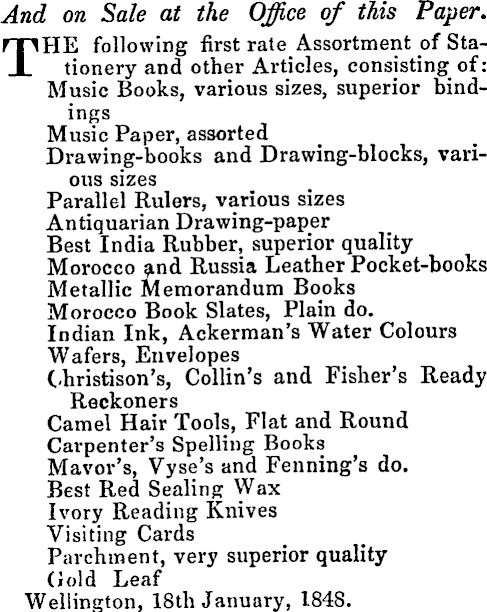 And on Sale at the Office of this Paper.

THE following first rate Assortment of Stationery and other Articles, consisting of:
Music Books, various sizes, superior bindings
Music Paper, assorted
Drawing-books and Drawing-blocks, various sizes
Parallel Rulers, various sizes
Antiquarian Drawing-paper
Best India Rubber, superior quality
Morocco and Russia Leather Pocket-books
Metallic Memorandum Books
Morocco Book Slates, Plain do.
Indian Ink, Ackerman's Water Colours
Wafers, Envelopes
Christison's, Collin's and Fisher's Ready Reckoners
Camel Hair Tools, Flat and Round
Carpenter's Spelling Books
Mavor's, Vyse's and Fenning's do.
Best Red Sealing Wax
Ivory Reading Knives
Visiting Cards
Parchment, very superior quality
Gold Leaf
Wellington, 18th January, 1848.